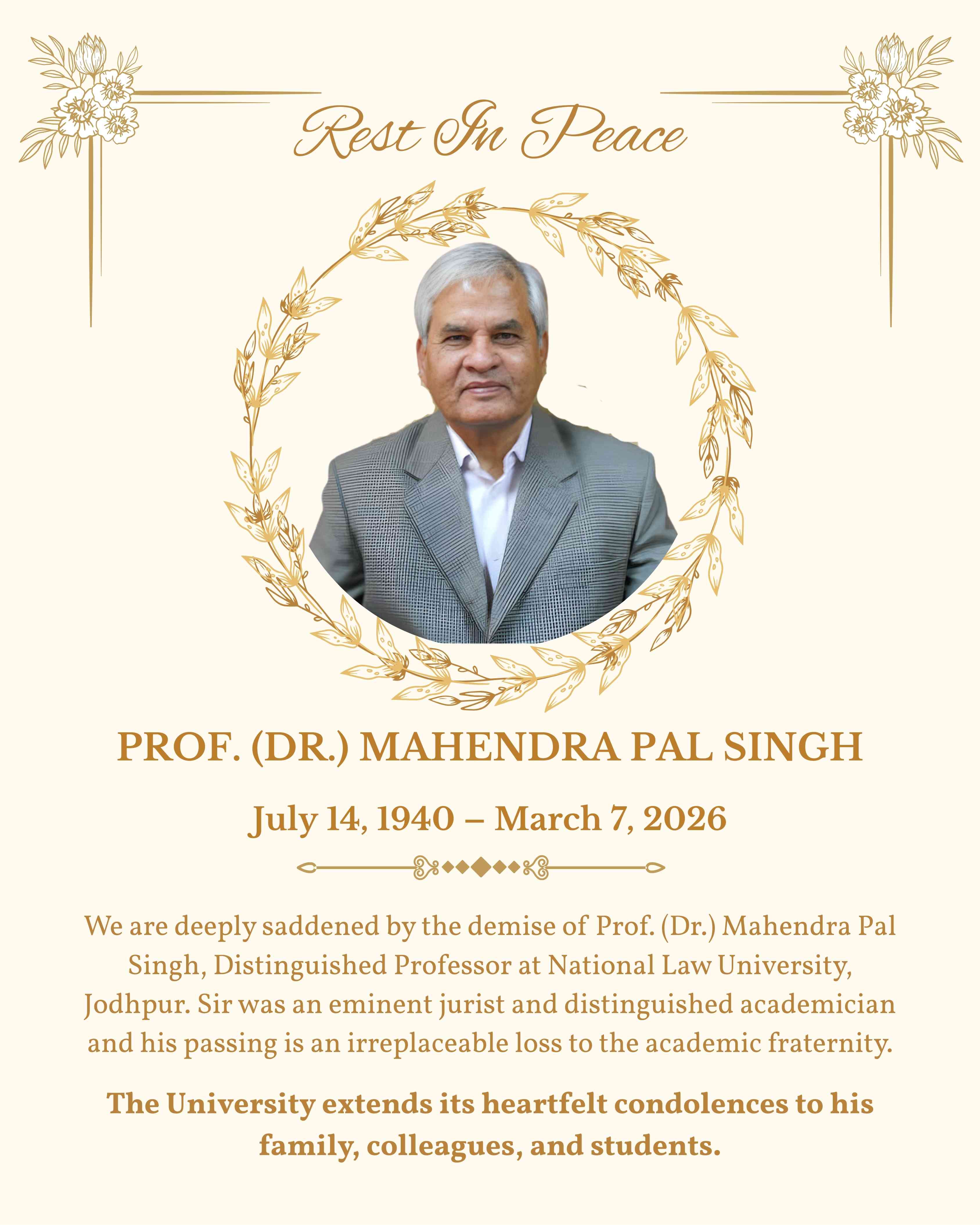 Rest In Peace

PROF. (DR.) MAHENDRA PAL SINGH

July 14, 1940 – March 7, 2026

We are deeply saddened by the demise of Prof. (Dr.) Mahendra Pal Singh, Distinguished Professor at National Law University, Jodhpur. Sir was an eminent jurist and distinguished academician and his passing is an irreplaceable loss to the academic fraternity.

The University extends its heartfelt condolences to his family, colleagues, and students.